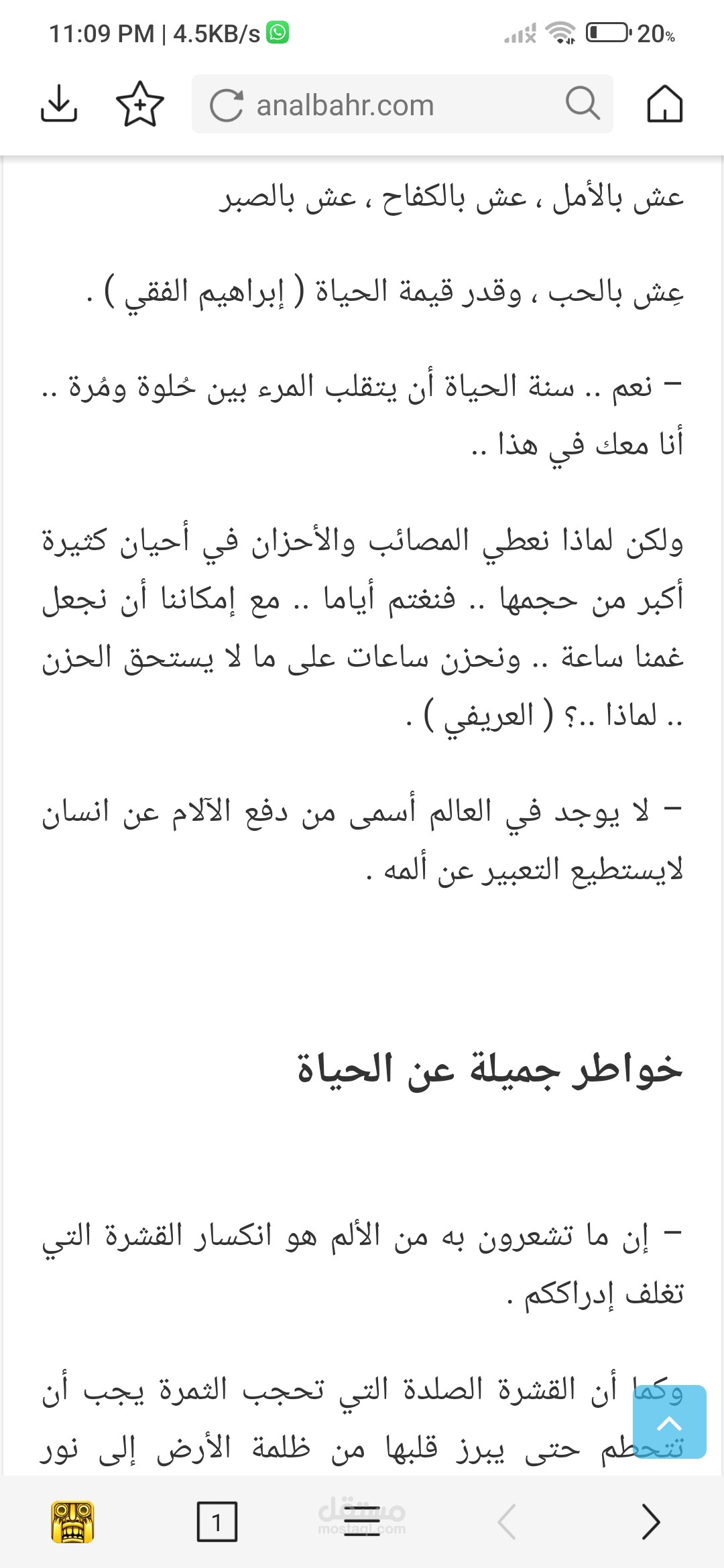 11:09 PM | 4.5KB/s 20%

analbahr.com

عش بالأمل ، عش بالكفاح ، عش بالصبر

عِش بالحب ، وقدر قيمة الحياة ( إبراهيم الفقي ) .

– نعم .. سنة الحياة أن يتقلب المرء بين حُلوة ومُرة .. أنا معك في هذا ..

ولكن لماذا نعطي المصائب والأحزان في أحيان كثيرة أكبر من حجمها .. فنغتم أياما .. مع إمكاننا أن نجعل غمنا ساعة .. ونحزن ساعات على ما لا يستحق الحزن .. لماذا ..؟ ( العريفي ) .

– لا يوجد في العالم أسمى من دفع الآلام عن انسان لايستطيع التعبير عن ألمه .

خواطر جميلة عن الحياة

– إن ما تشعرون به من الألم هو انكسار القشرة التي تغلف إدراككم .

وكما أن القشرة الصلدة التي تحجب الثمرة يجب أن تتحطم حتى يبرز قلبها من ظلمة الأرض إلى نور

1

مستقل
mostaql.com